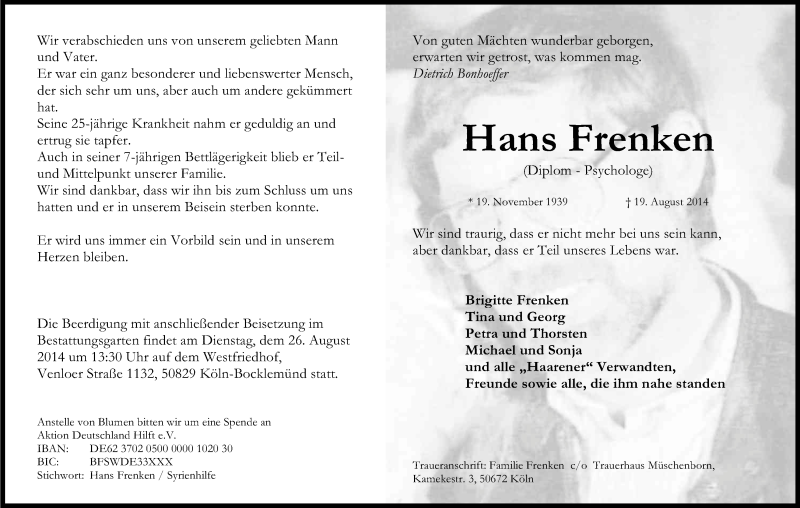 Wir verabschieden uns von unserem geliebten Mann und Vater.
Er war ein ganz besonderer und liebenswerter Mensch, der sich sehr um uns, aber auch um andere gekümmert hat.
Seine 25-jährige Krankheit nahm er geduldig an und ertrug sie tapfer.
Auch in seiner 7-jährigen Bettlägerigkeit blieb er Teil- und Mittelpunkt unserer Familie.
Wir sind dankbar, dass wir ihn bis zum Schluss um uns hatten und er in unserem Beisein sterben konnte.

Er wird uns immer ein Vorbild sein und in unserem Herzen bleiben.

Die Beerdigung mit anschließender Beisetzung im Bestattungsgarten findet am Dienstag, dem 26. August 2014 um 13:30 Uhr auf dem Westfriedhof, Venloer Straße 1132, 50829 Köln-Bocklemünd statt.

Anstelle von Blumen bitten wir um eine Spende an
Aktion Deutschland Hilft e.V.
IBAN: DE62 3702 0500 0000 1020 30
BIC: BFSWDE33XXX
Stichwort: Hans Frenken / Syrienhilfe

Von guten Mächten wunderbar geborgen, erwarten wir getrost, was kommen mag.
Dietrich Bonhoeffer

Hans Frenken
(Diplom - Psychologe)

* 19. November 1939 † 19. August 2014

Wir sind traurig, dass er nicht mehr bei uns sein kann, aber dankbar, dass er Teil unseres Lebens war.

Brigitte Frenken
Tina und Georg
Petra und Thorsten
Michael und Sonja
und alle „Haarener“ Verwandten,
Freunde sowie alle, die ihm nahe standen

Traueranschrift: Familie Frenken c/o Trauerhaus Müschenborn, Kamekestr. 3, 50672 Köln